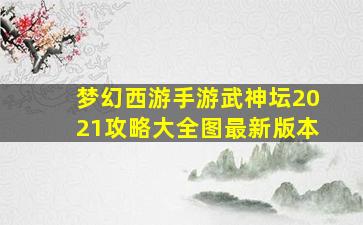 梦幻西游手游武神坛2021攻略大全图最新版本